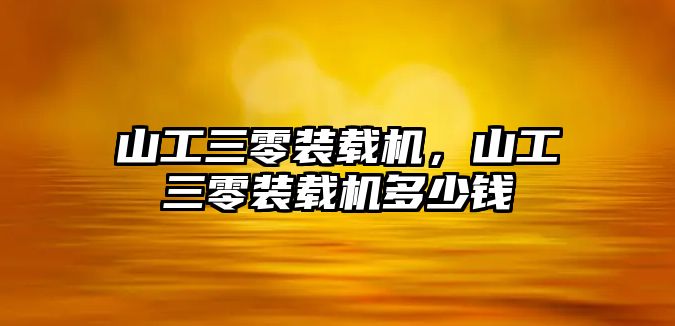 山工三零装载机，山工三零装载机多少钱